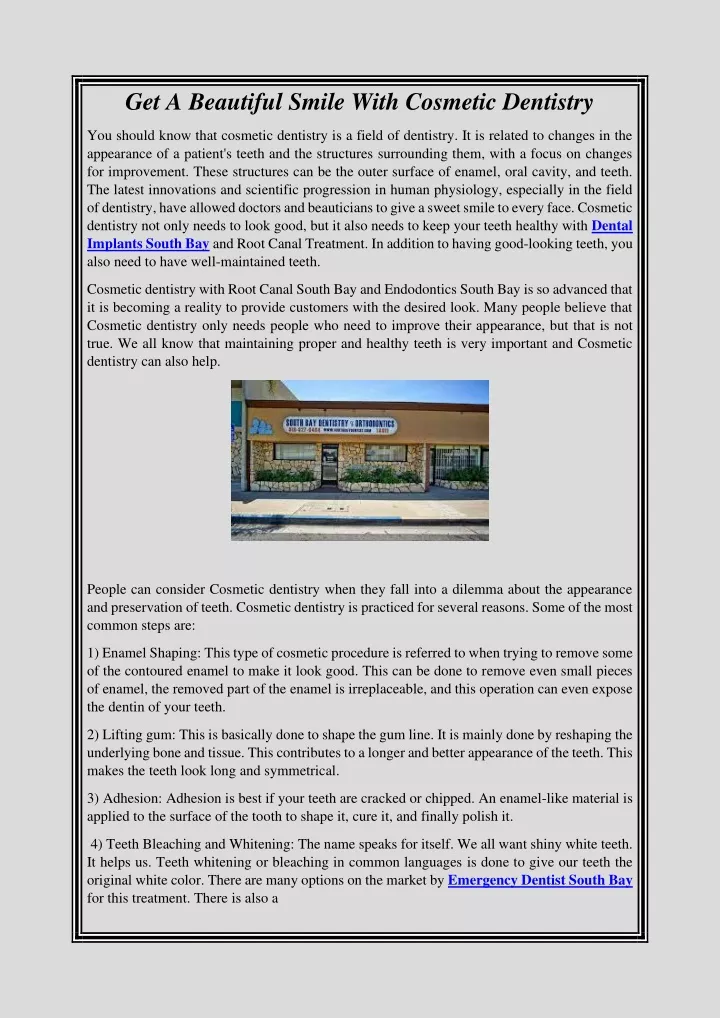 Get A Beautiful Smile With Cosmetic Dentistry

You should know that cosmetic dentistry is a field of dentistry. It is related to changes in the appearance of a patient's teeth and the structures surrounding them, with a focus on changes for improvement. These structures can be the outer surface of enamel, oral cavity, and teeth. The latest innovations and scientific progression in human physiology, especially in the field of dentistry, have allowed doctors and beauticians to give a sweet smile to every face. Cosmetic dentistry not only needs to look good, but it also needs to keep your teeth healthy with Dental Implants South Bay and Root Canal Treatment. In addition to having good-looking teeth, you also need to have well-maintained teeth.

Cosmetic dentistry with Root Canal South Bay and Endodontics South Bay is so advanced that it is becoming a reality to provide customers with the desired look. Many people believe that Cosmetic dentistry only needs people who need to improve their appearance, but that is not true. We all know that maintaining proper and healthy teeth is very important and Cosmetic dentistry can also help.

SOUTH BAY DENTISTRY & ORTHODONTICS

People can consider Cosmetic dentistry when they fall into a dilemma about the appearance and preservation of teeth. Cosmetic dentistry is practiced for several reasons. Some of the most common steps are:

1) Enamel Shaping: This type of cosmetic procedure is referred to when trying to remove some of the contoured enamel to make it look good. This can be done to remove even small pieces of enamel, the removed part of the enamel is irreplaceable, and this operation can even expose the dentin of your teeth.

2) Lifting gum: This is basically done to shape the gum line. It is mainly done by reshaping the underlying bone and tissue. This contributes to a longer and better appearance of the teeth. This makes the teeth look long and symmetrical.

3) Adhesion: Adhesion is best if your teeth are cracked or chipped. An enamel-like material is applied to the surface of the tooth to shape it, cure it, and finally polish it.

4) Teeth Bleaching and Whitening: The name speaks for itself. We all want shiny white teeth. It helps us. Teeth whitening or bleaching in common languages is done to give our teeth the original white color. There are many options on the market by Emergency Dentist South Bay for this treatment. There is also a